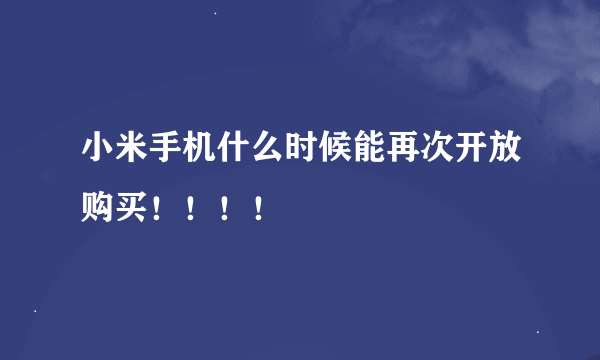 小米手机什么时候能再次开放购买！！！！